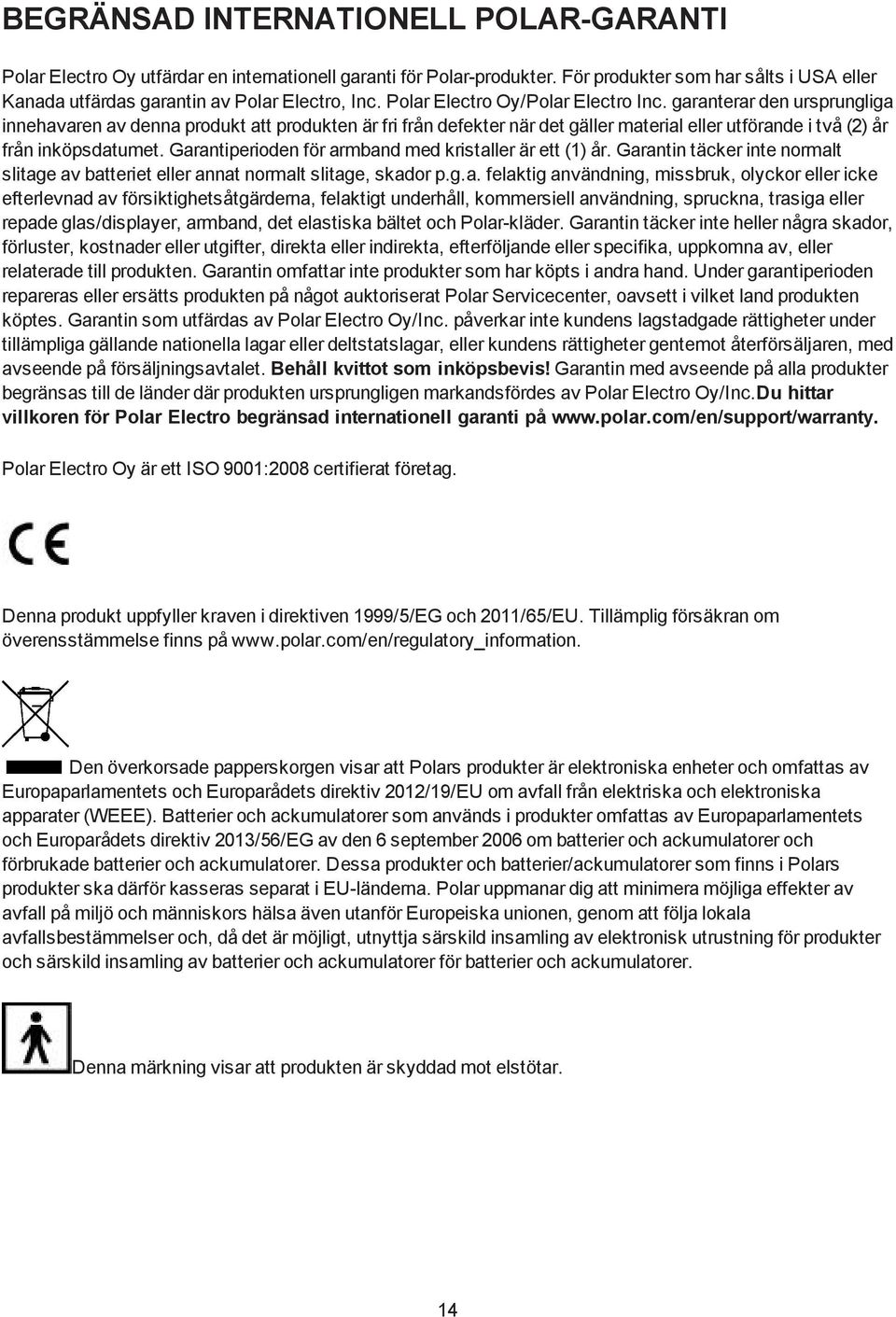 BEGRÄNSAD INTERNATIONELL POLAR-GARANTI

Polar Electro Oy utfärdar en internationell garanti för Polar-produkter. För produkter som har sålts i USA eller Kanada utfärdas garantin av Polar Electro, Inc. Polar Electro Oy/Polar Electro Inc. garanterar den ursprungliga innehavaren av denna produkt att produkten är fri från defekter när det gäller material eller utförande i två (2) år från inköpsdatumet. Garantiperioden för armband med kristaller är ett (1) år. Garantin täcker inte normalt slitage av batteriet eller annat normalt slitage, skador p.g.a. felaktig användning, missbruk, olyckor eller icke efterlevnad av försiktighetsåtgärderna, felaktigt underhåll, kommersiell användning, spruckna, trasiga eller repade glas/displayer, armband, det elastiska bältet och Polar-kläder. Garantin täcker inte heller några skador, förluster, kostnader eller utgifter, direkta eller indirekta, efterföljande eller specifika, uppkomna av, eller relaterade till produkten. Garantin omfattar inte produkter som har köpts i andra hand. Under garantiperioden repareras eller ersätts produkten på något auktoriserat Polar Servicecenter, oavsett i vilket land produkten köptes. Garantin som utfärdas av Polar Electro Oy/Inc. påverkar inte kundens lagstadgade rättigheter under tillämpliga gällande nationella lagar eller deltstatslagar, eller kundens rättigheter gentemot återförsäljaren, med avseende på försäljningsavtalet. Behåll kvittot som inköpsbevis! Garantin med avseende på alla produkter begränsas till de länder där produkten ursprungligen markandsfördes av Polar Electro Oy/Inc.Du hittar villkoren för Polar Electro begränsad internationell garanti på www.polar.com/en/support/warranty.

Polar Electro Oy är ett ISO 9001:2008 certifierat företag.

CE

Denna produkt uppfyller kraven i direktiven 1999/5/EG och 2011/65/EU. Tillämplig försäkran om överensstämmelse finns på www.polar.com/en/regulatory_information.

Den överkorsade papperskorgen visar att Polars produkter är elektroniska enheter och omfattas av Europaparlamentets och Europarådets direktiv 2012/19/EU om avfall från elektriska och elektroniska apparater (WEEE). Batterier och ackumulatorer som används i produkter omfattas av Europaparlamentets och Europarådets direktiv 2013/56/EG av den 6 september 2006 om batterier och ackumulatorer och förbrukade batterier och ackumulatorer. Dessa produkter och batterier/ackumulatorer som finns i Polars produkter ska därför kasseras separat i EU-länderna. Polar uppmanar dig att minimera möjliga effekter av avfall på miljö och människors hälsa även utanför Europeiska unionen, genom att följa lokala avfallsbestämmelser och, då det är möjligt, utnyttja särskild insamling av elektronisk utrustning för produkter och särskild insamling av batterier och ackumulatorer för batterier och ackumulatorer.

Denna märkning visar att produkten är skyddad mot elstötar.

14